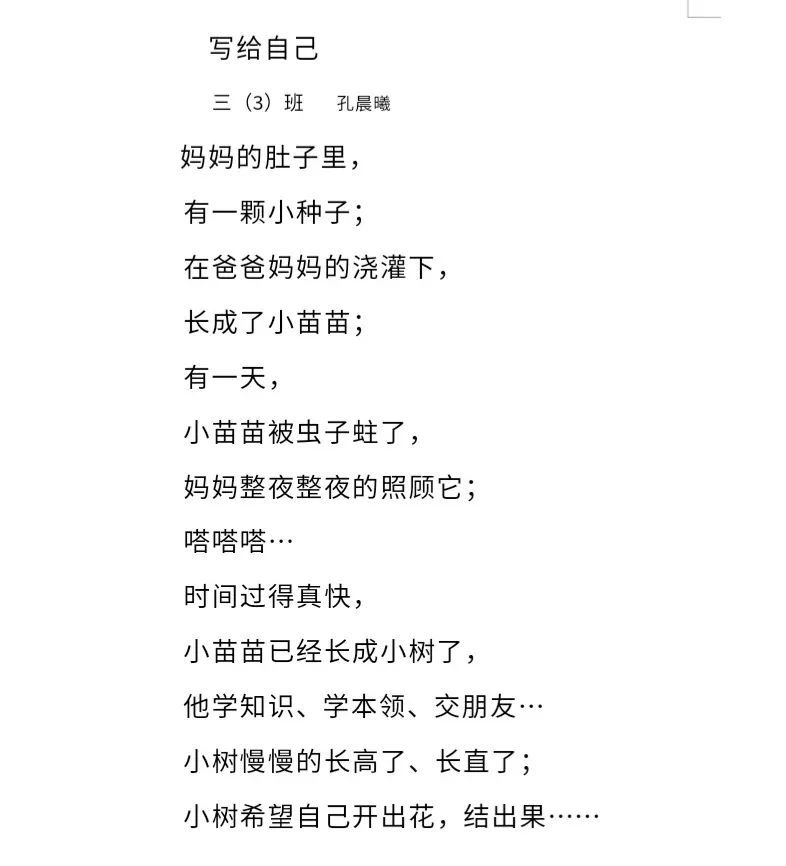 写给自己

三（3）班　孔晨曦

妈妈的肚子里，

有一颗小种子；

在爸爸妈妈的浇灌下，

长成了小苗苗；

有一天，

小苗苗被虫子蛀了，

妈妈整夜整夜的照顾它；

嗒嗒嗒…

时间过得真快，

小苗苗已经长成小树了，

他学知识、学本领、交朋友…

小树慢慢的长高了、长直了；

小树希望自己开出花，结出果……